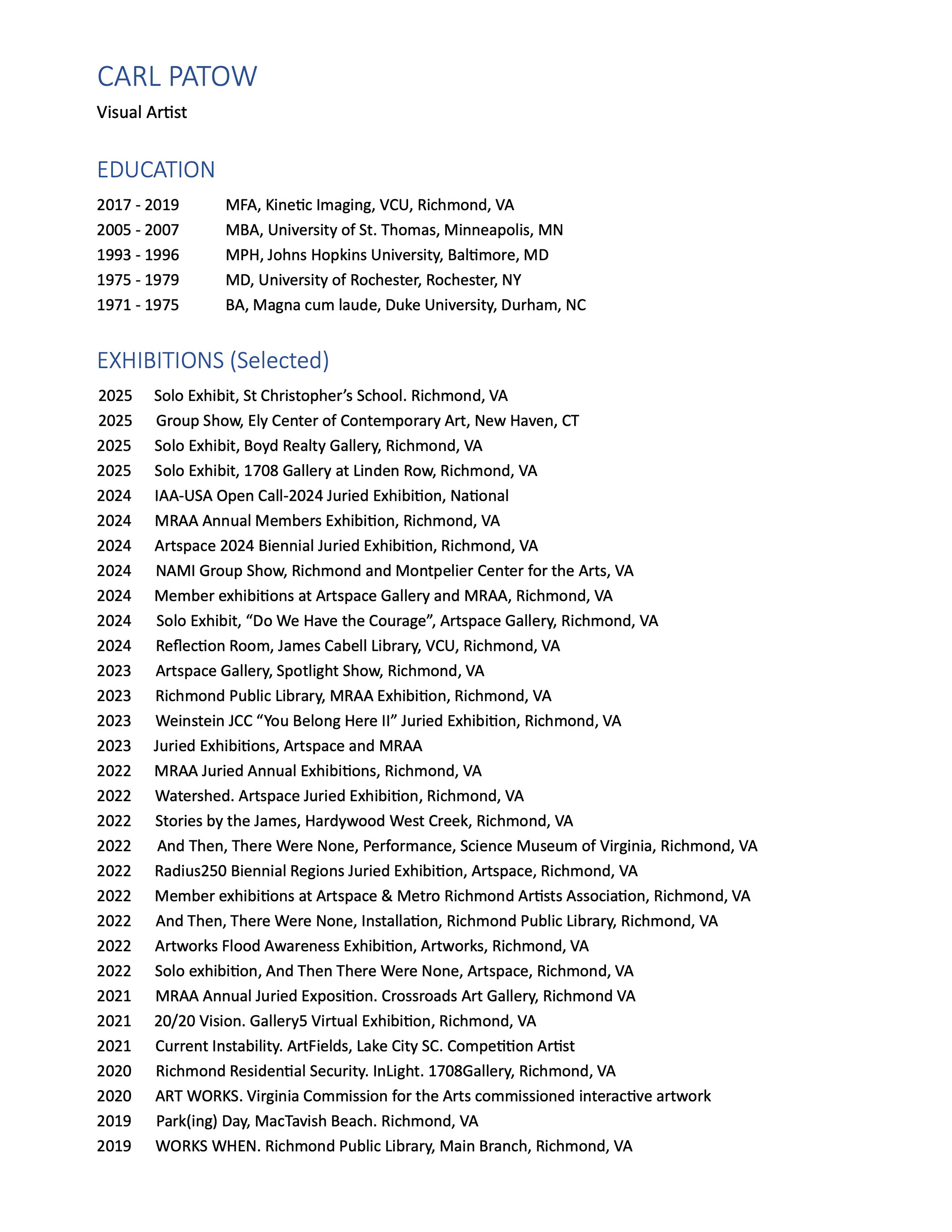 CARL PATOW

Visual Artist

EDUCATION

2017 - 2019 MFA, Kinetic Imaging, VCU, Richmond, VA
2005 - 2007 MBA, University of St. Thomas, Minneapolis, MN
1993 - 1996 MPH, Johns Hopkins University, Baltimore, MD
1975 - 1979 MD, University of Rochester, Rochester, NY
1971 - 1975 BA, Magna cum laude, Duke University, Durham, NC

EXHIBITIONS (Selected)

2025 Solo Exhibit, St Christopher's School. Richmond, VA
2025 Group Show, Ely Center of Contemporary Art, New Haven, CT
2025 Solo Exhibit, Boyd Realty Gallery, Richmond, VA
2025 Solo Exhibit, 1708 Gallery at Linden Row, Richmond, VA
2024 IAA-USA Open Call-2024 Juried Exhibition, National
2024 MRAA Annual Members Exhibition, Richmond, VA
2024 Artspace 2024 Biennial Juried Exhibition, Richmond, VA
2024 NAMI Group Show, Richmond and Montpelier Center for the Arts, VA
2024 Member exhibitions at Artspace Gallery and MRAA, Richmond, VA
2024 Solo Exhibit, "Do We Have the Courage", Artspace Gallery, Richmond, VA
2024 Reflection Room, James Cabell Library, VCU, Richmond, VA
2023 Artspace Gallery, Spotlight Show, Richmond, VA
2023 Richmond Public Library, MRAA Exhibition, Richmond, VA
2023 Weinstein JCC "You Belong Here II" Juried Exhibition, Richmond, VA
2023 Juried Exhibitions, Artspace and MRAA
2022 MRAA Juried Annual Exhibitions, Richmond, VA
2022 Watershed. Artspace Juried Exhibition, Richmond, VA
2022 Stories by the James, Hardywood West Creek, Richmond, VA
2022 And Then, There Were None, Performance, Science Museum of Virginia, Richmond, VA
2022 Radius250 Biennial Regions Juried Exhibition, Artspace, Richmond, VA
2022 Member exhibitions at Artspace & Metro Richmond Artists Association, Richmond, VA
2022 And Then, There Were None, Installation, Richmond Public Library, Richmond, VA
2022 Artworks Flood Awareness Exhibition, Artworks, Richmond, VA
2022 Solo exhibition, And Then There Were None, Artspace, Richmond, VA
2021 MRAA Annual Juried Exposition. Crossroads Art Gallery, Richmond VA
2021 20/20 Vision. Gallery5 Virtual Exhibition, Richmond, VA
2021 Current Instability. ArtFields, Lake City SC. Competition Artist
2020 Richmond Residential Security. InLight. 1708Gallery, Richmond, VA
2020 ART WORKS. Virginia Commission for the Arts commissioned interactive artwork
2019 Park(ing) Day, MacTavish Beach. Richmond, VA
2019 WORKS WHEN. Richmond Public Library, Main Branch, Richmond, VA